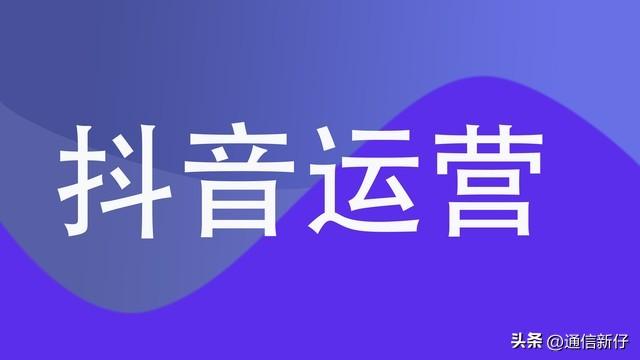 抖音运营

头条 @通信新仔